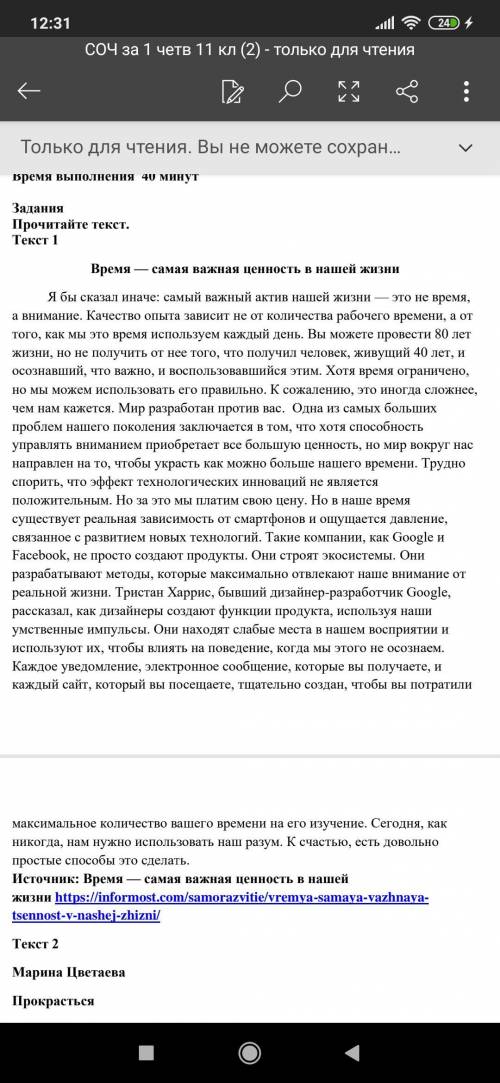 12:31

24

СОЧ за 1 четв 11 кл (2) - только для чтения

Только для чтения. Вы не можете сохран...

Время выполнения 40 минут

Задания
Прочитайте текст.
Текст 1

Время — самая важная ценность в нашей жизни

Я бы сказал иначе: самый важный актив нашей жизни — это не время, а внимание. Качество опыта зависит не от количества рабочего времени, а от того, как мы это время используем каждый день. Вы можете провести 80 лет жизни, но не получить от нее того, что получил человек, живущий 40 лет, и осознавший, что важно, и воспользовавшийся этим. Хотя время ограничено, но мы можем использовать его правильно. К сожалению, это иногда сложнее, чем нам кажется. Мир разработан против вас. Одна из самых больших проблем нашего поколения заключается в том, что хотя способность управлять вниманием приобретает все большую ценность, но мир вокруг нас направлен на то, чтобы украсть как можно больше нашего времени. Трудно спорить, что эффект технологических инноваций не является положительным. Но за это мы платим свою цену. Но в наше время существует реальная зависимость от смартфонов и ощущается давление, связанное с развитием новых технологий. Такие компании, как Google и Facebook, не просто создают продукты. Они строят экосистемы. Они разрабатывают методы, которые максимально отвлекают наше внимание от реальной жизни. Тристан Харрис, бывший дизайнер-разработчик Google, рассказал, как дизайнеры создают функции продукта, используя наши умственные импульсы. Они находят слабые места в нашем восприятии и используют их, чтобы влиять на поведение, когда мы этого не осознаем. Каждое уведомление, электронное сообщение, которые вы получаете, и каждый сайт, который вы посещаете, тщательно создан, чтобы вы потратили максимальное количество вашего времени на его изучение. Сегодня, как никогда, нам нужно использовать наш разум. К счастью, есть довольно простые способы это сделать.
Источник: Время — самая важная ценность в нашей жизни https://informost.com/samorazvitie/vremya-samaya-vazhnaya-tsennost-v-nashej-zhizni/

Текст 2

Марина Цветаева

Прокрасться